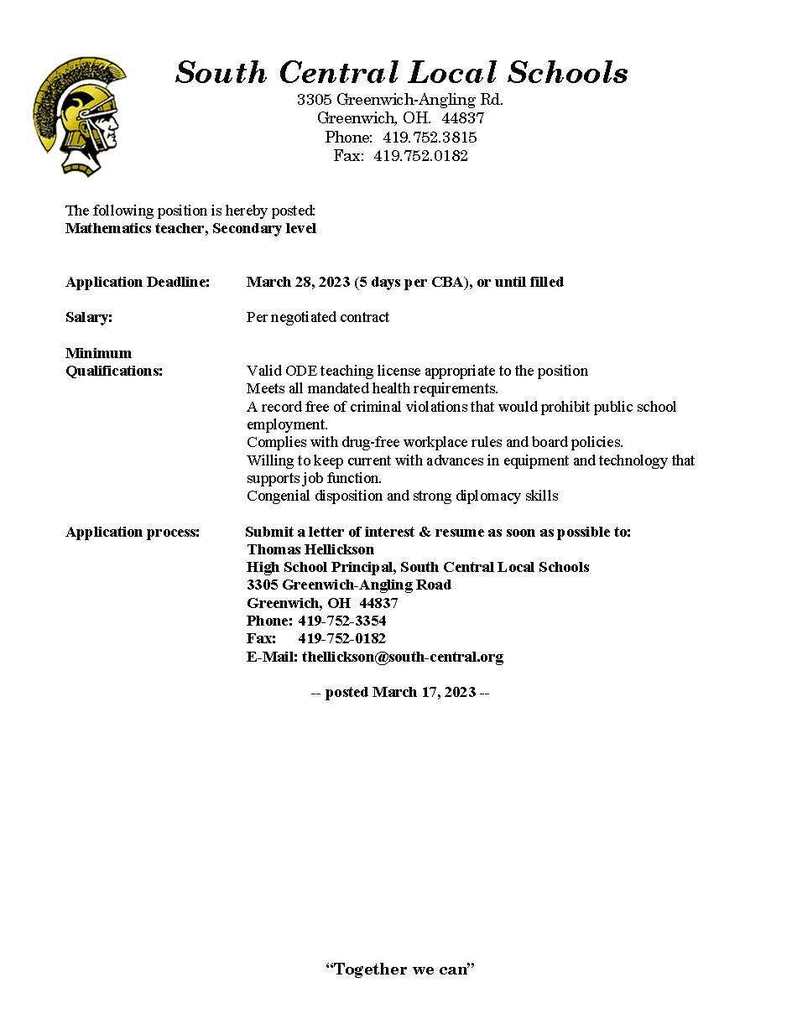 South Central Local Schools
3305 Greenwich-Angling Rd.
Greenwich, OH. 44837
Phone: 419.752.3815
Fax: 419.752.0182

The following position is hereby posted:
Mathematics teacher, Secondary level

Application Deadline: March 28, 2023 (5 days per CBA), or until filled

Salary: Per negotiated contract

Minimum Qualifications: Valid ODE teaching license appropriate to the position
Meets all mandated health requirements.
A record free of criminal violations that would prohibit public school employment.
Complies with drug-free workplace rules and board policies.
Willing to keep current with advances in equipment and technology that supports job function.
Congenial disposition and strong diplomacy skills

Application process: Submit a letter of interest & resume as soon as possible to:
Thomas Hellickson
High School Principal, South Central Local Schools
3305 Greenwich-Angling Road
Greenwich, OH 44837
Phone: 419-752-3354
Fax: 419-752-0182
E-Mail: thellickson@south-central.org

-- posted March 17, 2023 --

"Together we can"